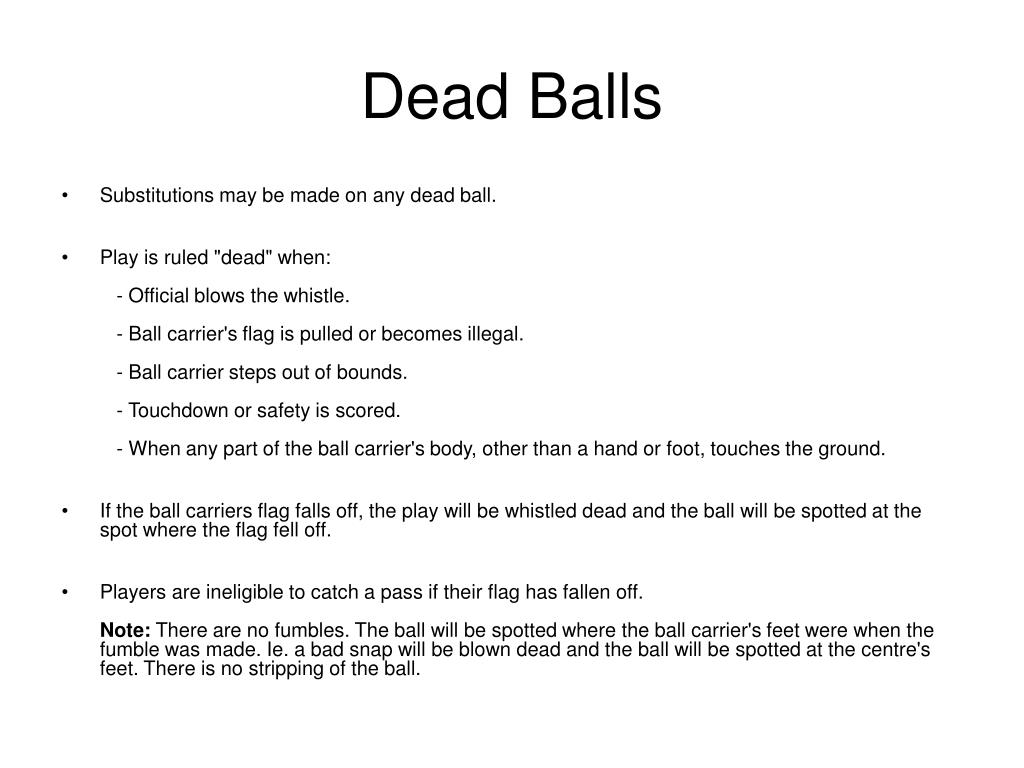 Dead Balls

• Substitutions may be made on any dead ball.

• Play is ruled "dead" when:

- Official blows the whistle.

- Ball carrier's flag is pulled or becomes illegal.

- Ball carrier steps out of bounds.

- Touchdown or safety is scored.

- When any part of the ball carrier's body, other than a hand or foot, touches the ground.

• If the ball carriers flag falls off, the play will be whistled dead and the ball will be spotted at the spot where the flag fell off.

• Players are ineligible to catch a pass if their flag has fallen off.

Note: There are no fumbles. The ball will be spotted where the ball carrier's feet were when the fumble was made. Ie. a bad snap will be blown dead and the ball will be spotted at the centre's feet. There is no stripping of the ball.